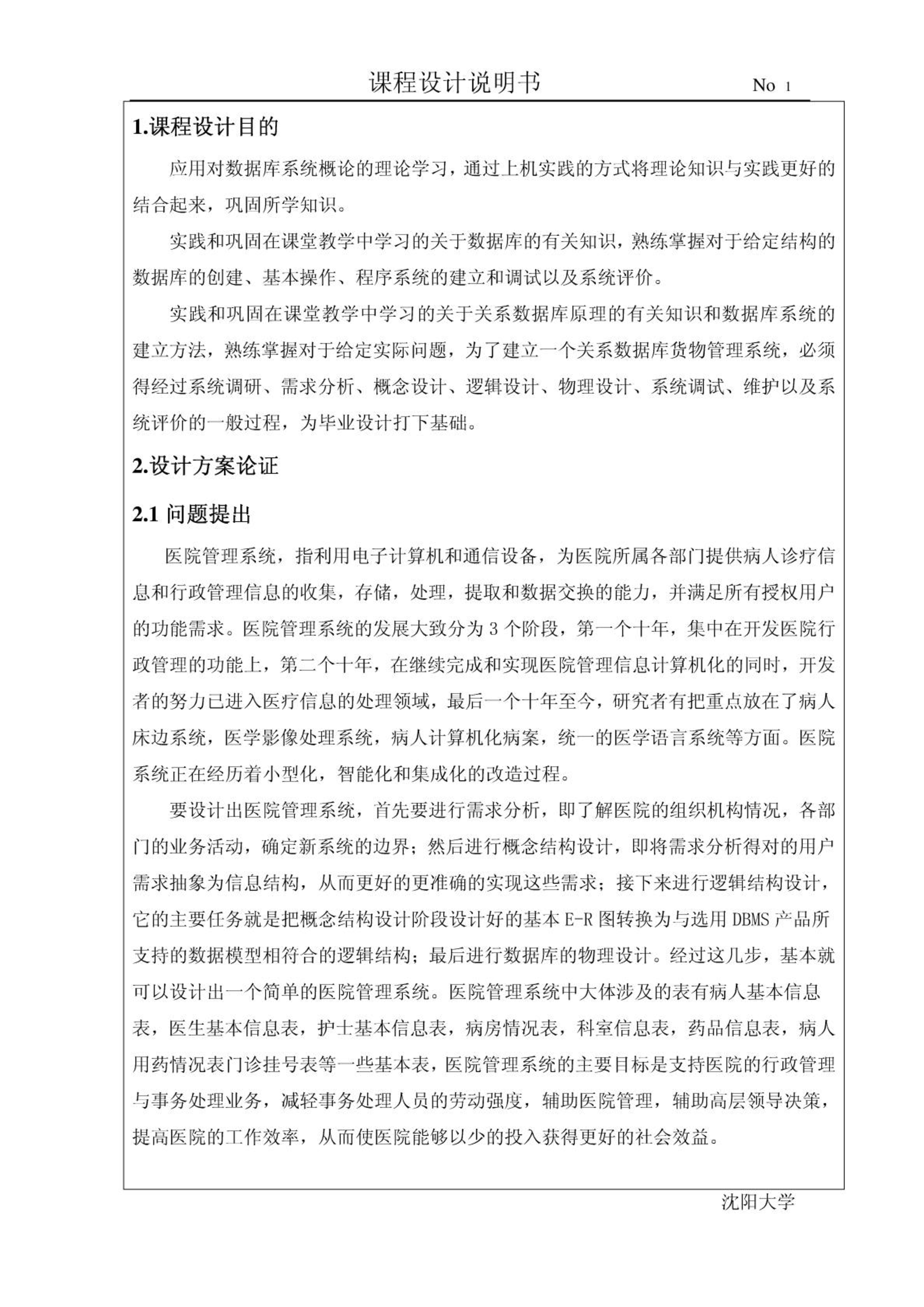 课程设计说明书 No 1

1.课程设计目的

应用对数据库系统概论的理论学习，通过上机实践的方式将理论知识与实践更好的结合起来，巩固所学知识。

实践和巩固在课堂教学中学习的关于数据库的有关知识，熟练掌握对于给定结构的数据库的创建、基本操作、程序系统的建立和调试以及系统评价。

实践和巩固在课堂教学中学习的关于关系数据库原理的有关知识和数据库系统的建立方法，熟练掌握对于给定实际问题，为了建立一个关系数据库货物管理系统，必须得经过系统调研、需求分析、概念设计、逻辑设计、物理设计、系统调试、维护以及系统评价的一般过程，为毕业设计打下基础。

2.设计方案论证

2.1 问题提出

医院管理系统，指利用电子计算机和通信设备，为医院所属各部门提供病人诊疗信息和行政管理信息的收集，存储，处理，提取和数据交换的能力，并满足所有授权用户的功能需求。医院管理系统的发展大致分为 3 个阶段，第一个十年，集中在开发医院行政管理的功能上，第二个十年，在继续完成和实现医院管理信息计算机化的同时，开发者的努力已进入医疗信息的处理领域，最后一个十年至今，研究者有把重点放在了病人床边系统，医学影像处理系统，病人计算机化病案，统一的医学语言系统等方面。医院系统正在经历着小型化，智能化和集成化的改造过程。

要设计出医院管理系统，首先要进行需求分析，即了解医院的组织机构情况，各部门的业务活动，确定新系统的边界；然后进行概念结构设计，即将需求分析得对的用户需求抽象为信息结构，从而更好的更准确的实现这些需求；接下来进行逻辑结构设计，它的主要任务就是把概念结构设计阶段设计好的基本 E-R 图转换为与选用 DBMS 产品所支持的数据模型相符合的逻辑结构；最后进行数据库的物理设计。经过这几步，基本就可以设计出一个简单的医院管理系统。医院管理系统中大体涉及的表有病人基本信息表，医生基本信息表，护士基本信息表，病房情况表，科室信息表，药品信息表，病人用药情况表门诊挂号表等一些基本表，医院管理系统的主要目标是支持医院的行政管理与事务处理业务，减轻事务处理人员的劳动强度，辅助医院管理，辅助高层领导决策，提高医院的工作效率，从而使医院能够以少的投入获得更好的社会效益。

沈阳大学